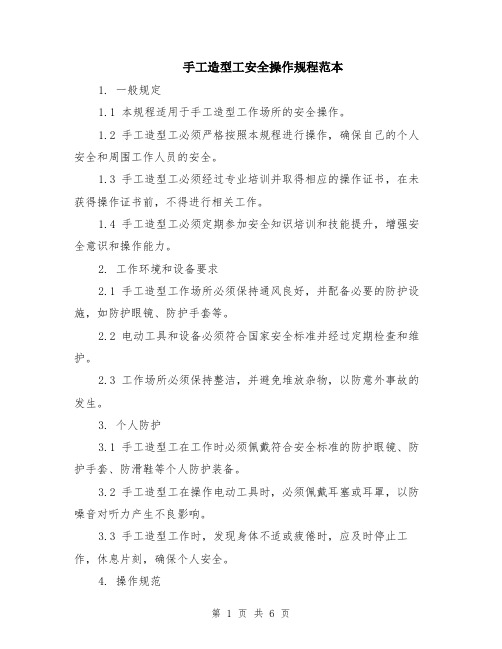 手工造型工安全操作规程范本

1. 一般规定

1.1 本规程适用于手工造型工作场所的安全操作。

1.2 手工造型工必须严格按照本规程进行操作，确保自己的个人安全和周围工作人员的安全。

1.3 手工造型工必须经过专业培训并取得相应的操作证书，在未获得操作证书前，不得进行相关工作。

1.4 手工造型工必须定期参加安全知识培训和技能提升，增强安全意识和操作能力。

2. 工作环境和设备要求

2.1 手工造型工作场所必须保持通风良好，并配备必要的防护设施，如防护眼镜、防护手套等。

2.2 电动工具和设备必须符合国家安全标准并经过定期检查和维护。

2.3 工作场所必须保持整洁，并避免堆放杂物，以防意外事故的发生。

3. 个人防护

3.1 手工造型工在工作时必须佩戴符合安全标准的防护眼镜、防护手套、防滑鞋等个人防护装备。

3.2 手工造型工在操作电动工具时，必须佩戴耳塞或耳罩，以防噪音对听力产生不良影响。

3.3 手工造型工作时，发现身体不适或疲倦时，应及时停止工作，休息片刻，确保个人安全。

4. 操作规范

第 1 页 共 6 页